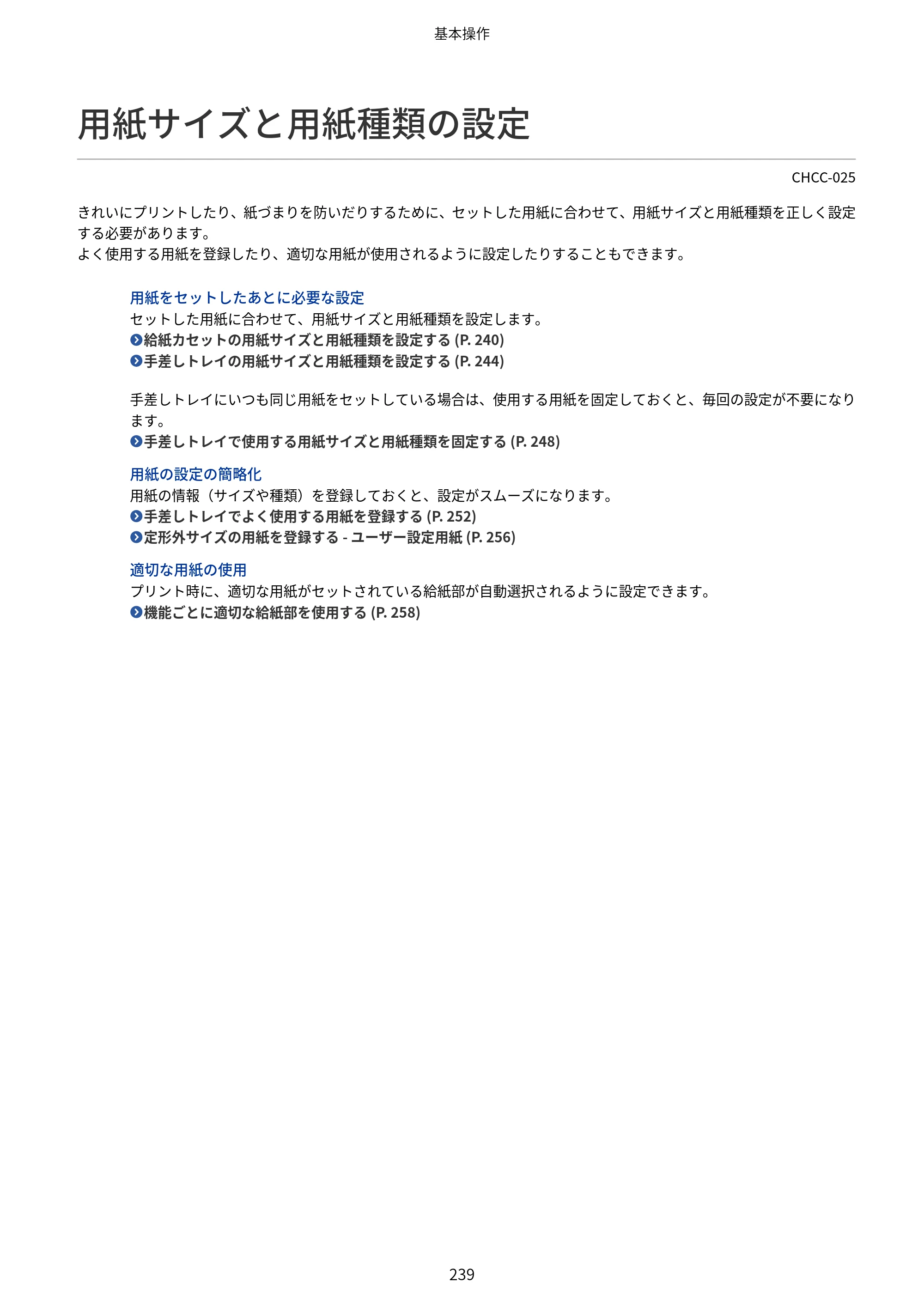 基本操作

用紙サイズと用紙種類の設定

CHCC-025

きれいにプリントしたり、紙づまりを防いだりするために、セットした用紙に合わせて、用紙サイズと用紙種類を正しく設定する必要があります。
よく使用する用紙を登録したり、適切な用紙が使用されるように設定したりすることもできます。

用紙をセットしたあとに必要な設定
セットした用紙に合わせて、用紙サイズと用紙種類を設定します。
給紙カセットの用紙サイズと用紙種類を設定する(P. 240)
手差しトレイの用紙サイズと用紙種類を設定する(P. 244)

手差しトレイにいつも同じ用紙をセットしている場合は、使用する用紙を固定しておくと、毎回の設定が不要になります。
手差しトレイで使用する用紙サイズと用紙種類を固定する(P. 248)

用紙の設定の簡略化
用紙の情報（サイズや種類）を登録しておくと、設定がスムーズになります。
手差しトレイでよく使用する用紙を登録する(P. 252)
定形外サイズの用紙を登録する - ユーザー設定用紙(P. 256)

適切な用紙の使用
プリント時に、適切な用紙がセットされている給紙部が自動選択されるように設定できます。
機能ごとに適切な給紙部を使用する(P. 258)

239